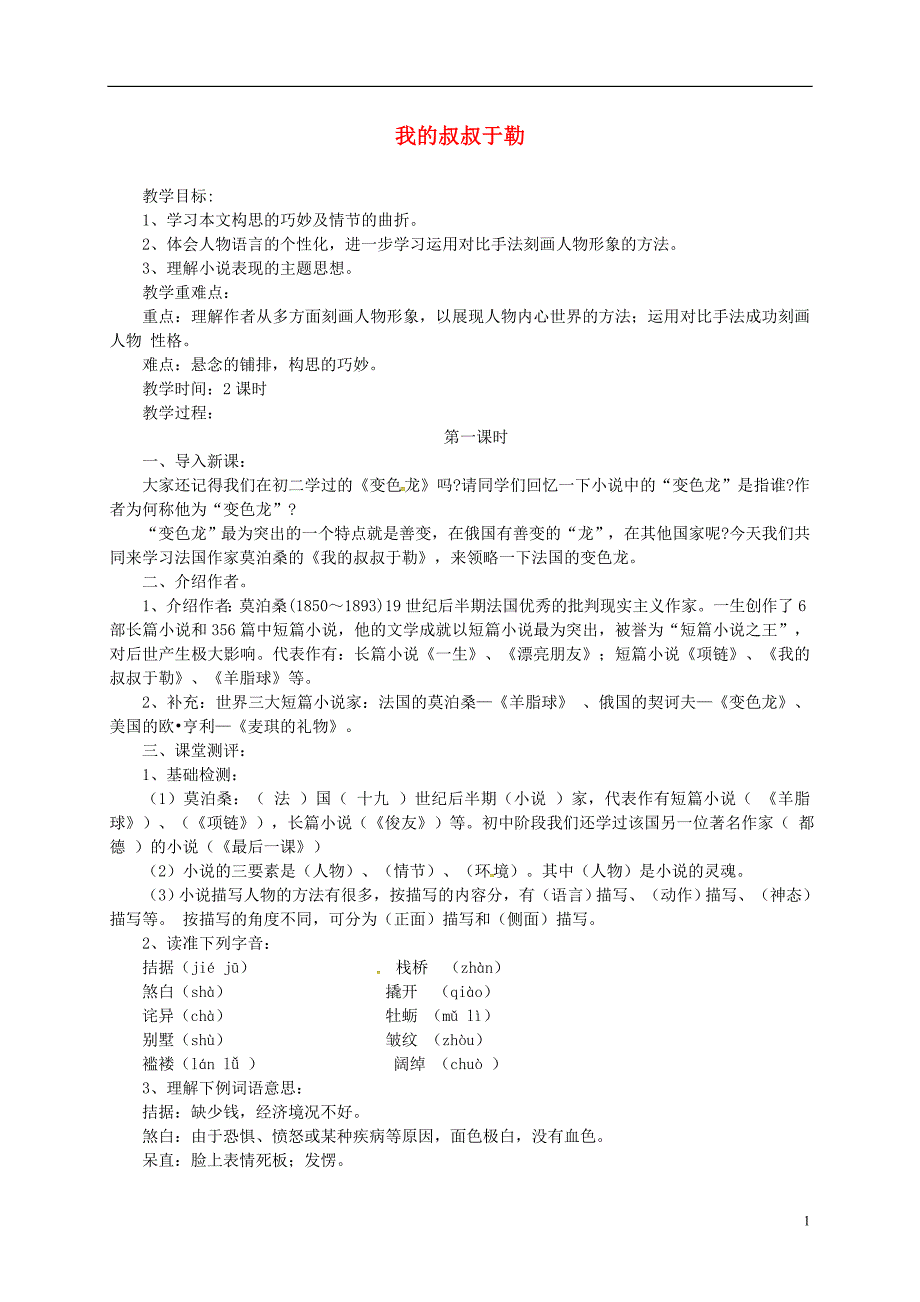 我的叔叔于勒

教学目标:
1、学习本文构思的巧妙及情节的曲折。
2、体会人物语言的个性化，进一步学习运用对比手法刻画人物形象的方法。
3、理解小说表现的主题思想。
教学重难点：
重点：理解作者从多方面刻画人物形象，以展现人物内心世界的方法；运用对比手法成功刻画人物 性格。
难点：悬念的铺排，构思的巧妙。
教学时间：2 课时
教学过程：

第一课时

一、导入新课：
大家还记得我们在初二学过的《变色龙》吗?请同学们回忆一下小说中的“变色龙”是指谁?作者为何称他为“变色龙”？
“变色龙”最为突出的一个特点就是善变，在俄国有善变的“龙”，在其他国家呢?今天我们共同来学习法国作家莫泊桑的《我的叔叔于勒》，来领略一下法国的变色龙。
二、介绍作者。
1、介绍作者：莫泊桑(1850～1893)19 世纪后半期法国优秀的批判现实主义作家。一生创作了 6 部长篇小说和 356 篇中短篇小说，他的文学成就以短篇小说最为突出，被誉为“短篇小说之王”，对后世产生极大影响。代表作有：长篇小说《一生》、《漂亮朋友》；短篇小说《项链》、《我的叔叔于勒》、《羊脂球》等。
2、补充：世界三大短篇小说家：法国的莫泊桑—《羊脂球》 、俄国的契诃夫—《变色龙》、美国的欧•亨利—《麦琪的礼物》。
三、课堂测评：
1、基础检测：
（1）莫泊桑：（ 法 ）国（ 十九 ）世纪后半期（小说 ）家，代表作有短篇小说（ 《羊脂球》）、（《项链》），长篇小说（《俊友》）等。初中阶段我们还学过该国另一位著名作家（ 都德 ）的小说（《最后一课》）
（2）小说的三要素是（人物）、（情节）、（环境）。其中（人物）是小说的灵魂。
（3）小说描写人物的方法有很多，按描写的内容分，有（语言）描写、（动作）描写、（神态）描写等。 按描写的角度不同，可分为（正面）描写和（侧面）描写。
2、读准下列字音：
拮据（jié jū） 栈桥 （zhàn）
煞白（shà） 撬开 （qiào）
诧异（chà） 牡蛎 （mǔ lì）
别墅（shù） 皱纹 （zhòu）
褴褛（lán lǚ ） 阔绰 （chuò ）
3、理解下例词语意思：
拮据：缺少钱，经济境况不好。
煞白：由于恐惧、愤怒或某种疾病等原因，面色极白，没有血色。
呆直：脸上表情死板；发愣。

1